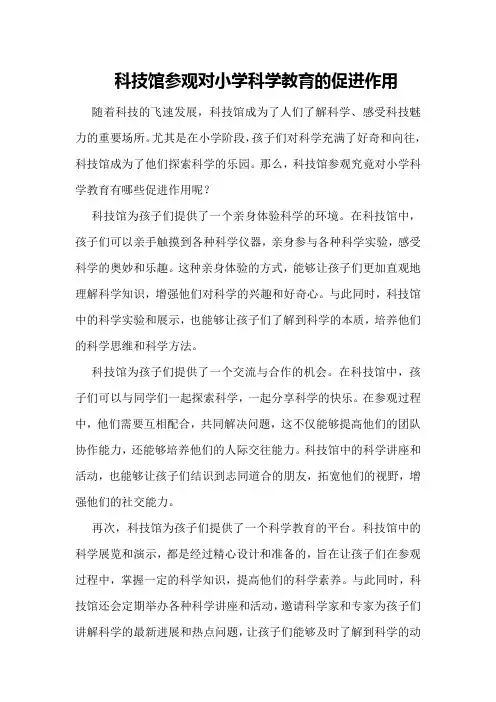 科技馆参观对小学科学教育的促进作用

随着科技的飞速发展，科技馆成为了人们了解科学、感受科技魅力的重要场所。尤其是在小学阶段，孩子们对科学充满了好奇和向往，科技馆成为了他们探索科学的乐园。那么，科技馆参观究竟对小学科学教育有哪些促进作用呢？

科技馆为孩子们提供了一个亲身体验科学的环境。在科技馆中，孩子们可以亲手触摸到各种科学仪器，亲身参与各种科学实验，感受科学的奥妙和乐趣。这种亲身体验的方式，能够让孩子们更加直观地理解科学知识，增强他们对科学的兴趣和好奇心。与此同时，科技馆中的科学实验和展示，也能够让孩子们了解到科学的本质，培养他们的科学思维和科学方法。

科技馆为孩子们提供了一个交流与合作的机会。在科技馆中，孩子们可以与同学们一起探索科学，一起分享科学的快乐。在参观过程中，他们需要互相配合，共同解决问题，这不仅能够提高他们的团队协作能力，还能够培养他们的人际交往能力。科技馆中的科学讲座和活动，也能够让孩子们结识到志同道合的朋友，拓宽他们的视野，增强他们的社交能力。

再次，科技馆为孩子们提供了一个科学教育的平台。科技馆中的科学展览和演示，都是经过精心设计和准备的，旨在让孩子们在参观过程中，掌握一定的科学知识，提高他们的科学素养。与此同时，科技馆还会定期举办各种科学讲座和活动，邀请科学家和专家为孩子们讲解科学的最新进展和热点问题，让孩子们能够及时了解到科学的动